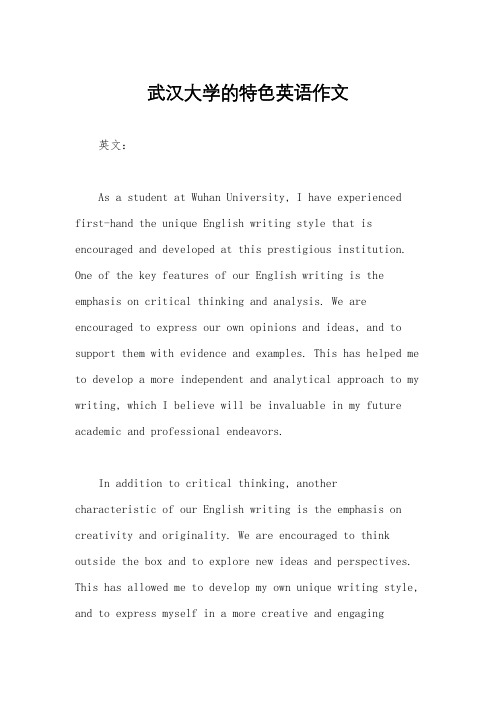 武汉大学的特色英语作文

英文：

As a student at Wuhan University, I have experienced first-hand the unique English writing style that is encouraged and developed at this prestigious institution. One of the key features of our English writing is the emphasis on critical thinking and analysis. We are encouraged to express our own opinions and ideas, and to support them with evidence and examples. This has helped me to develop a more independent and analytical approach to my writing, which I believe will be invaluable in my future academic and professional endeavors.

In addition to critical thinking, another characteristic of our English writing is the emphasis on creativity and originality. We are encouraged to think outside the box and to explore new ideas and perspectives. This has allowed me to develop my own unique writing style, and to express myself in a more creative and engaging